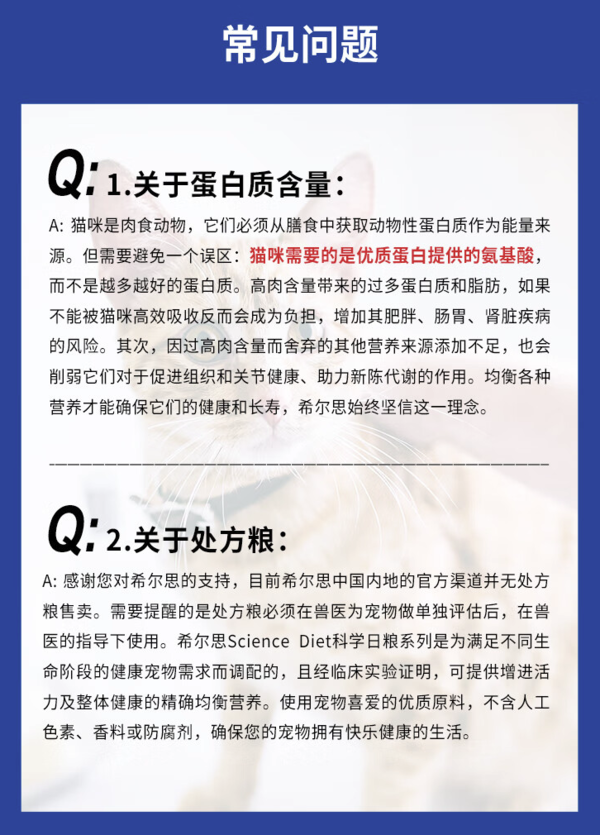 常见问题

Q: 1.关于蛋白质含量：

A: 猫咪是肉食动物，它们必须从膳食中获取动物性蛋白质作为能量来源。但需要避免一个误区：猫咪需要的是优质蛋白提供的氨基酸，而不是越多越好的蛋白质。高肉含量带来的过多蛋白质和脂肪，如果不能被猫咪高效吸收反而会成为负担，增加其肥胖、肠胃、肾脏疾病的风险。其次，因过高肉含量而舍弃的其他营养来源添加不足，也会削弱它们对于促进组织和关节健康、助力新陈代谢的作用。均衡各种营养才能确保它们的健康和长寿，希尔思始终坚信这一理念。

Q: 2.关于处方粮：

A: 感谢您对希尔思的支持，目前希尔思中国内地的官方渠道并无处方粮售卖。需要提醒的是处方粮必须在兽医为宠物做单独评估后，在兽医的指导下使用。希尔思Science Diet科学日粮系列是为满足不同生命阶段的健康宠物需求而调配的，且经临床实验证明，可提供增进活力及整体健康的精确均衡营养。使用宠物喜爱的优质原料，不含人工色素、香料或防腐剂，确保您的宠物拥有快乐健康的生活。